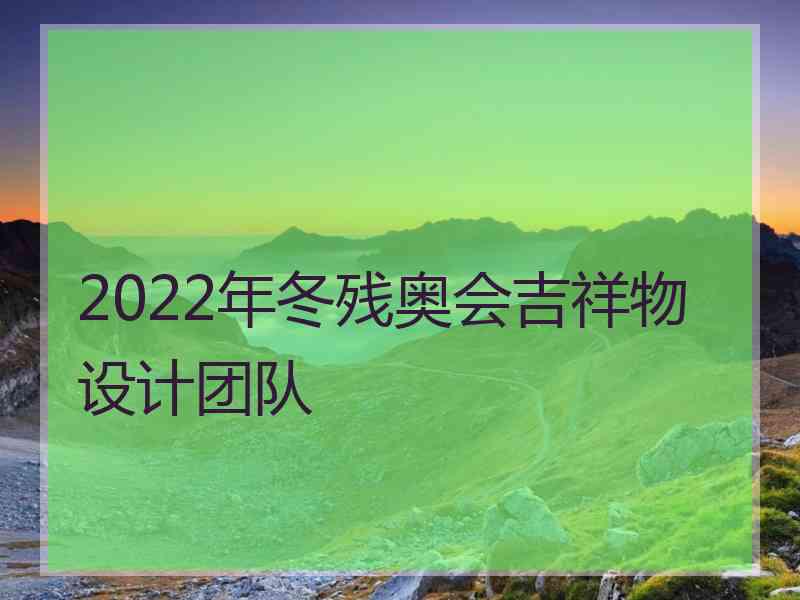 2022年冬残奥会吉祥物设计团队